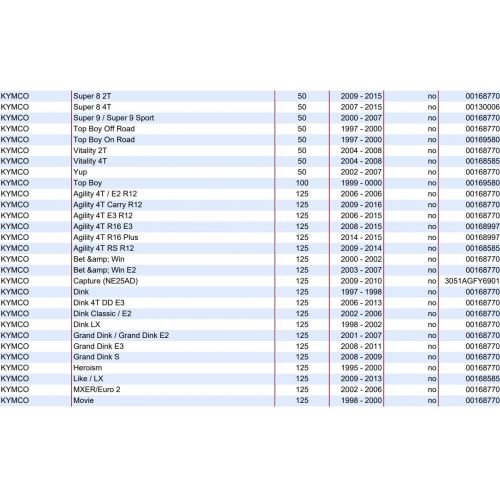 | | | | | | |
|---|---|---|---|---|---|
| KYMCO | Super 8 2T | 50 | 2009 - 2015 | no | 00168770 |
| KYMCO | Super 8 4T | 50 | 2007 - 2015 | no | 00130006 |
| KYMCO | Super 9 / Super 9 Sport | 50 | 2000 - 2007 | no | 00168770 |
| KYMCO | Top Boy Off Road | 50 | 1997 - 2000 | no | 00168770 |
| KYMCO | Top Boy On Road | 50 | 1997 - 2000 | no | 00169580 |
| KYMCO | Vitality 2T | 50 | 2004 - 2008 | no | 00168770 |
| KYMCO | Vitality 4T | 50 | 2004 - 2008 | no | 00168585 |
| KYMCO | Yup | 50 | 2002 - 2007 | no | 00168770 |
| KYMCO | Top Boy | 100 | 1999 - 0000 | no | 00169580 |
| KYMCO | Agility 4T / E2 R12 | 125 | 2006 - 2006 | no | 00168770 |
| KYMCO | Agility 4T Carry R12 | 125 | 2009 - 2016 | no | 00168770 |
| KYMCO | Agility 4T E3 R12 | 125 | 2006 - 2015 | no | 00168770 |
| KYMCO | Agility 4T R16 E3 | 125 | 2008 - 2015 | no | 00168997 |
| KYMCO | Agility 4T R16 Plus | 125 | 2014 - 2015 | no | 00168997 |
| KYMCO | Agility 4T RS R12 | 125 | 2009 - 2014 | no | 00168585 |
| KYMCO | Bet &amp; Win | 125 | 2000 - 2002 | no | 00168770 |
| KYMCO | Bet &amp; Win E2 | 125 | 2003 - 2007 | no | 00168770 |
| KYMCO | Capture (NE25AD) | 125 | 2009 - 2010 | no | 3051AGFY6901 |
| KYMCO | Dink | 125 | 1997 - 1998 | no | 00168770 |
| KYMCO | Dink 4T DD E3 | 125 | 2006 - 2013 | no | 00168770 |
| KYMCO | Dink Classic / E2 | 125 | 2002 - 2006 | no | 00168770 |
| KYMCO | Dink LX | 125 | 1998 - 2002 | no | 00168770 |
| KYMCO | Grand Dink / Grand Dink E2 | 125 | 2001 - 2007 | no | 00168770 |
| KYMCO | Grand Dink E3 | 125 | 2008 - 2011 | no | 00168770 |
| KYMCO | Grand Dink S | 125 | 2008 - 2009 | no | 00168770 |
| KYMCO | Heroism | 125 | 1995 - 2000 | no | 00168770 |
| KYMCO | Like / LX | 125 | 2009 - 2013 | no | 00168585 |
| KYMCO | MXER/Euro 2 | 125 | 2002 - 2006 | no | 00168770 |
| KYMCO | Movie | 125 | 1998 - 2000 | no | 00168770 |